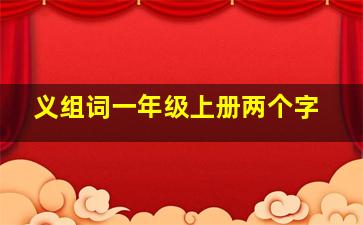 义组词一年级上册两个字